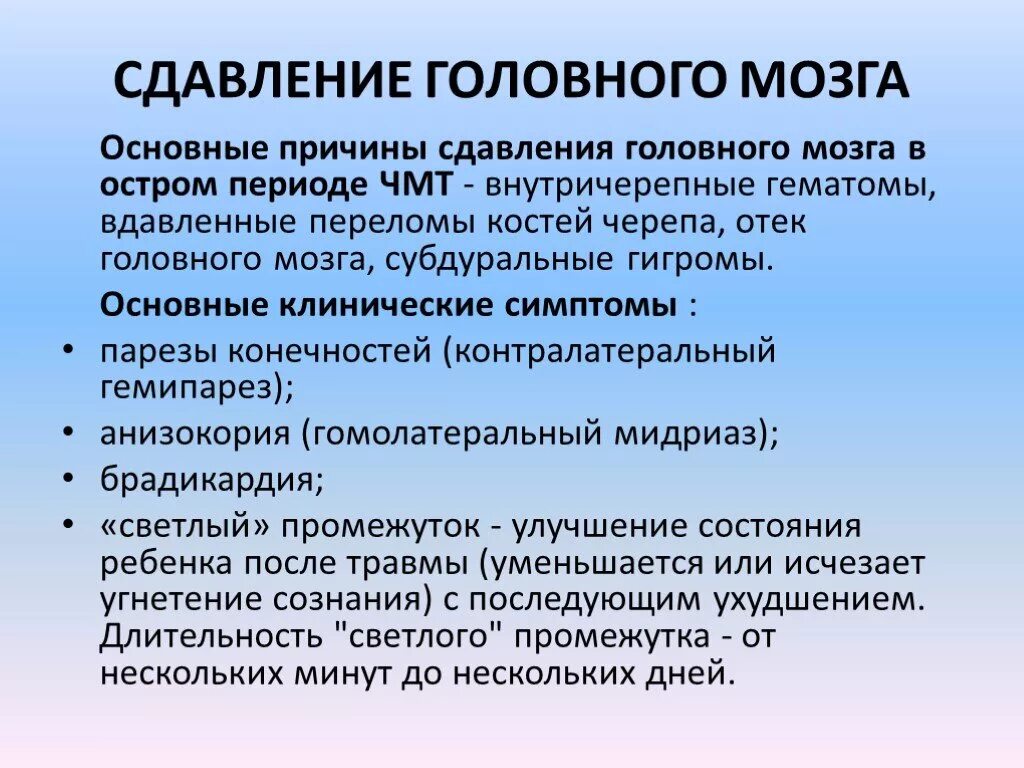 СДАВЛЕНИЕ ГОЛОВНОГО МОЗГА

Основные причины сдавления головного мозга в остром периоде ЧМТ - внутричерепные гематомы, вдавленные переломы костей черепа, отек головного мозга, субдуральные гигромы.

Основные клинические симптомы :

• парезы конечностей (контралатеральный гемипарез);
• анизокория (гомолатеральный мидриаз);
• брадикардия;
• «светлый» промежуток - улучшение состояния ребенка после травмы (уменьшается или исчезает угнетение сознания) с последующим ухудшением. Длительность "светлого" промежутка - от нескольких минут до нескольких дней.